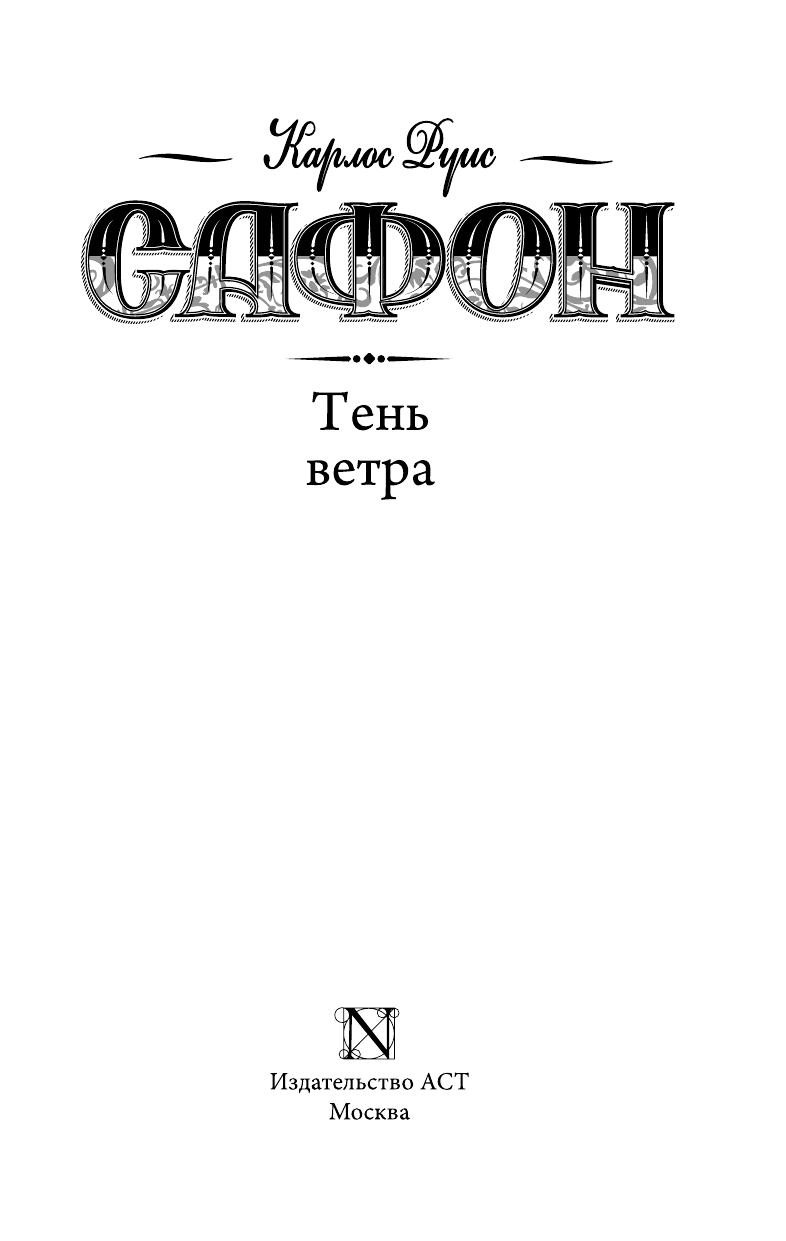 Карлос Руис

САФОН

Тень ветра

N

Издательство АСТ
Москва